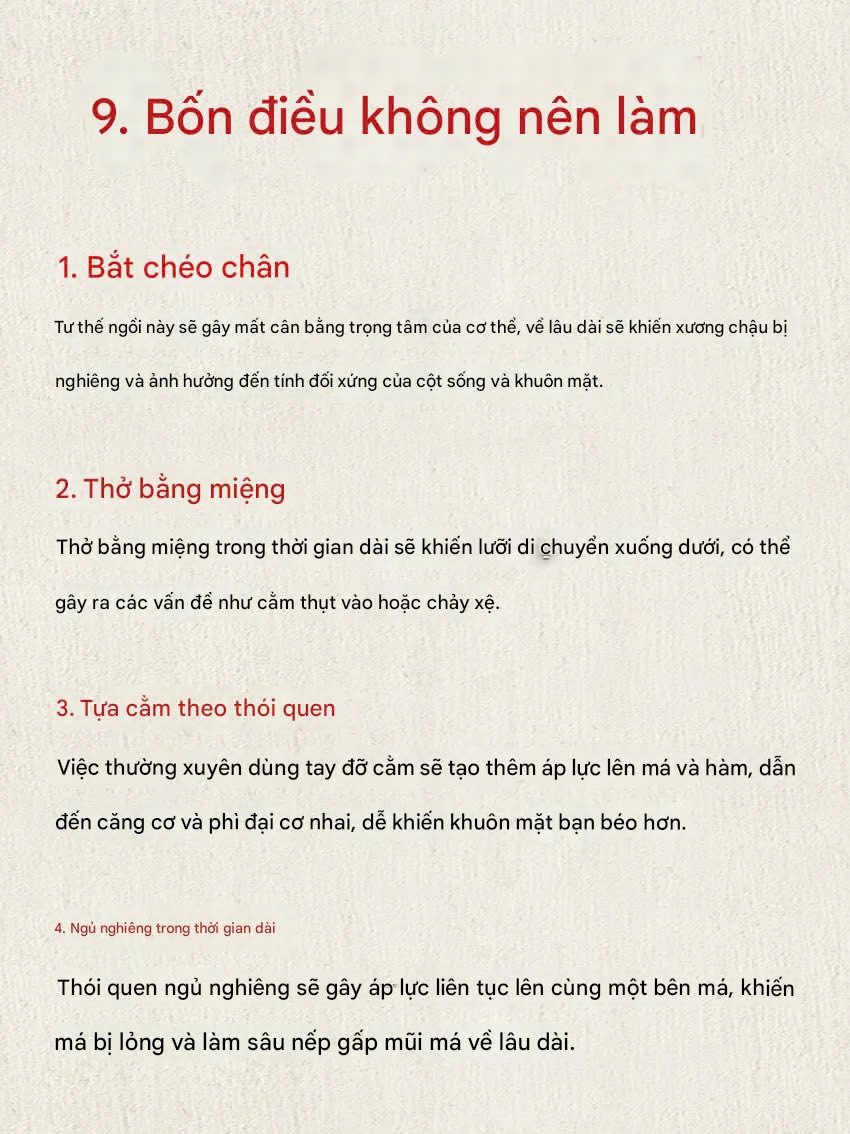 9. Bốn điều không nên làm

1. Bắt chéo chân

Tư thế ngồi này sẽ gây mất cân bằng trọng tâm của cơ thể, về lâu dài sẽ khiến xương chậu bị nghiêng và ảnh hưởng đến tính đối xứng của cột sống và khuôn mặt.

2. Thở bằng miệng

Thở bằng miệng trong thời gian dài sẽ khiến lưỡi di chuyển xuống dưới, có thể gây ra các vấn đề như cằm thụt vào hoặc chảy xệ.

3. Tựa cằm theo thói quen

Việc thường xuyên dùng tay đỡ cằm sẽ tạo thêm áp lực lên má và hàm, dẫn đến căng cơ và phì đại cơ nhai, dễ khiến khuôn mặt bạn béo hơn.

4. Ngủ nghiêng trong thời gian dài

Thói quen ngủ nghiêng sẽ gây áp lực liên tục lên cùng một bên má, khiến má bị lỏng và làm sâu nếp gấp mũi má về lâu dài.